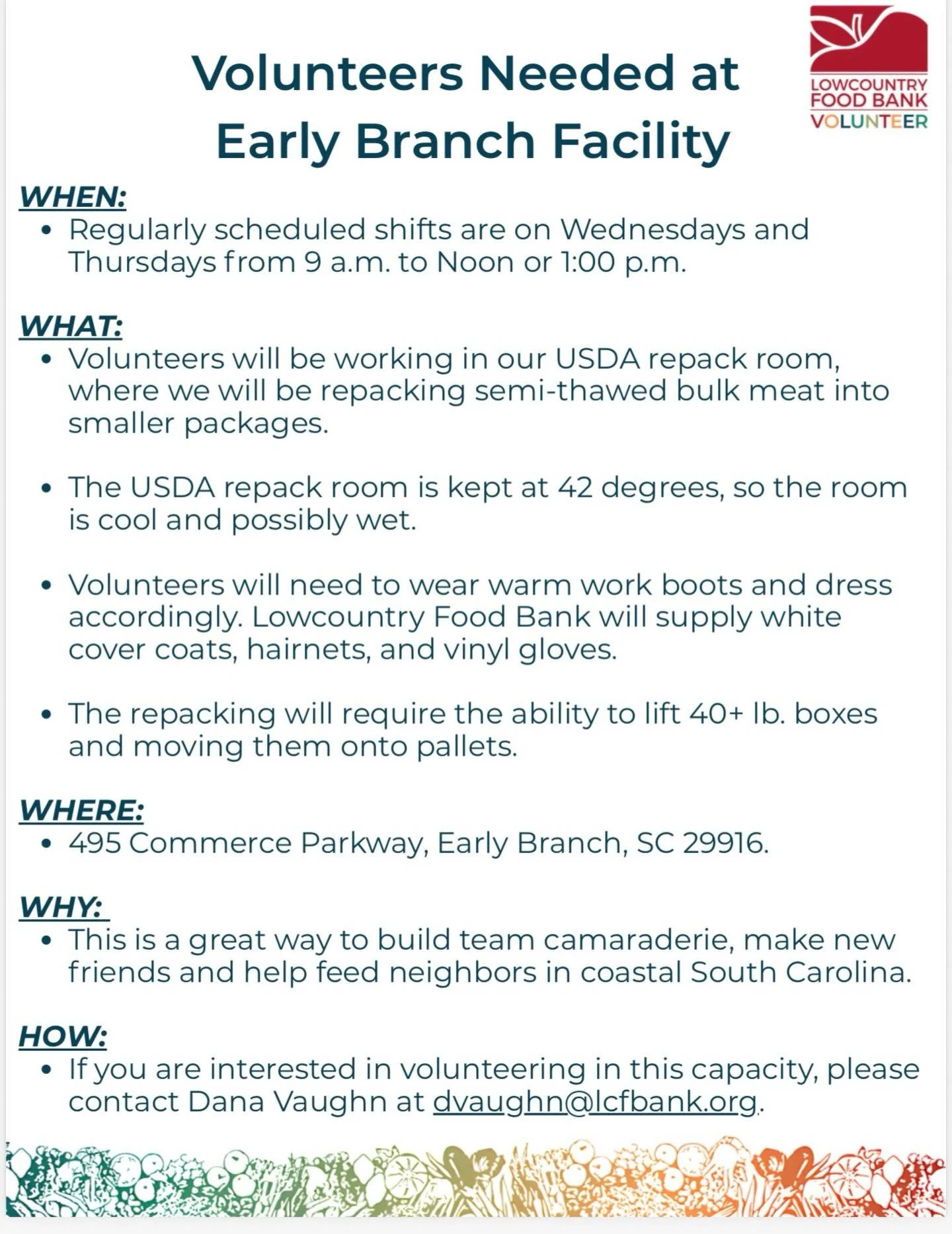 Volunteers Needed at Early Branch Facility

LOWCOUNTRY FOOD BANK VOLUNTEER

WHEN:
• Regularly scheduled shifts are on Wednesdays and Thursdays from 9 a.m. to Noon or 1:00 p.m.

WHAT:
• Volunteers will be working in our USDA repack room, where we will be repacking semi-thawed bulk meat into smaller packages.

• The USDA repack room is kept at 42 degrees, so the room is cool and possibly wet.

• Volunteers will need to wear warm work boots and dress accordingly. Lowcountry Food Bank will supply white cover coats, hairnets, and vinyl gloves.

• The repacking will require the ability to lift 40+ lb. boxes and moving them onto pallets.

WHERE:
• 495 Commerce Parkway, Early Branch, SC 29916.

WHY:
• This is a great way to build team camaraderie, make new friends and help feed neighbors in coastal South Carolina.

HOW:
• If you are interested in volunteering in this capacity, please contact Dana Vaughn at dvaughn@lcfbank.org.